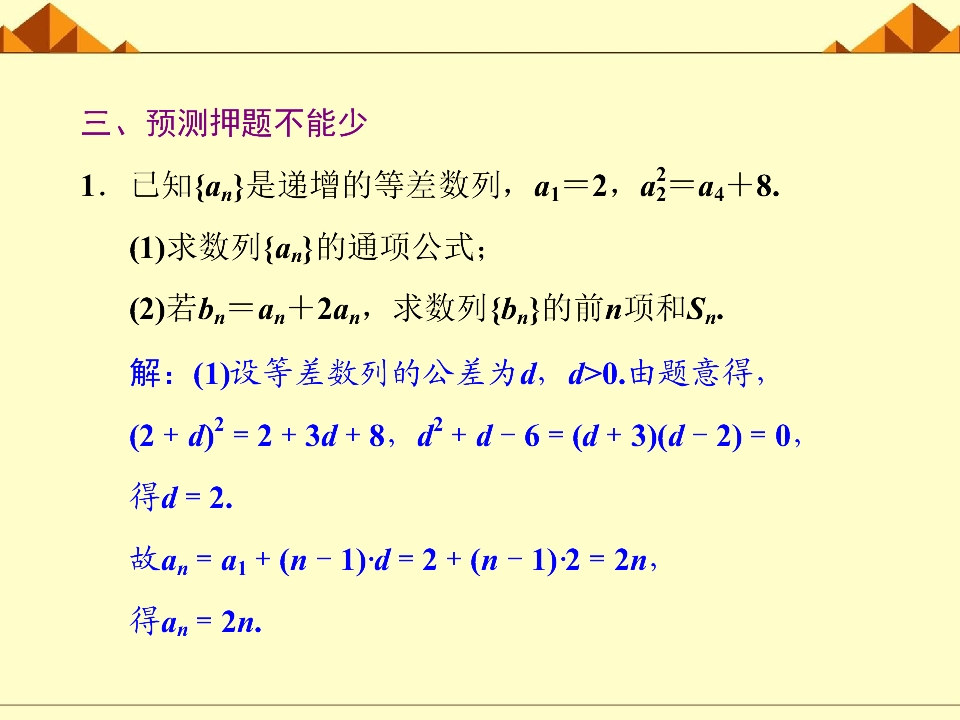 三、预测押题不能少

1．已知$\{a_n\}$是递增的等差数列，$a_1=2$，$a_2^2=a_4+8$.

(1)求数列$\{a_n\}$的通项公式；

(2)若$b_n=a_n+2a_n$，求数列$\{b_n\}$的前$n$项和$S_n$.

解：(1)设等差数列的公差为$d$，$d>0$.由题意得，

$(2+d)^2=2+3d+8$，$d^2+d-6=(d+3)(d-2)=0$，

得$d=2$.

故$a_n=a_1+(n-1)\cdot d=2+(n-1)\cdot 2=2n$，

得$a_n=2n$.